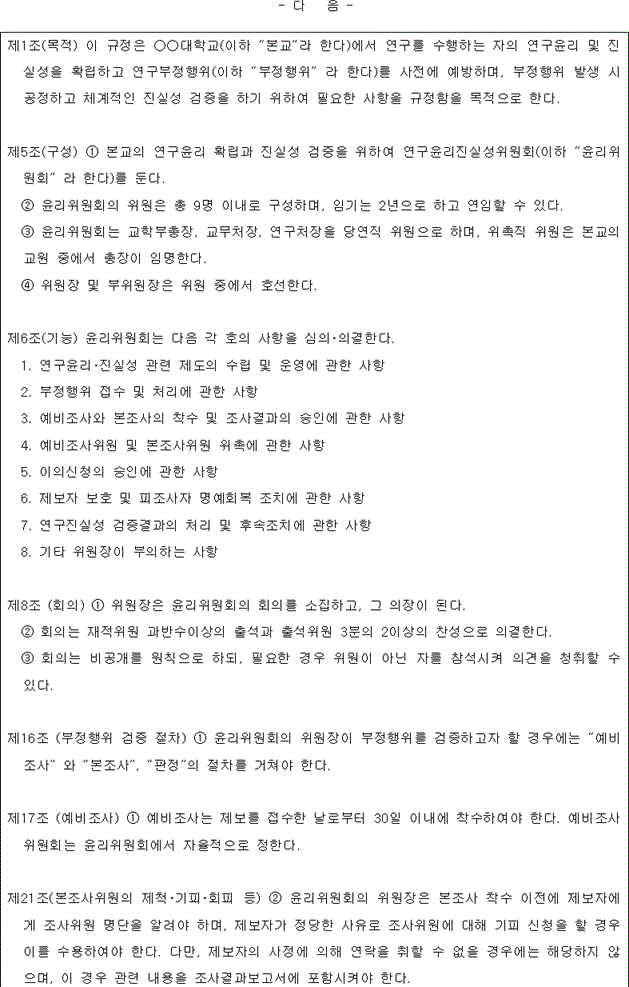 - 다 음 -

제1조(목적) 이 규정은 ○○대학교(이하 "본교"라 한다)에서 연구를 수행하는 자의 연구윤리 및 진실성을 확립하고 연구부정행위(이하 "부정행위" 라 한다)를 사전에 예방하며, 부정행위 발생 시 공정하고 체계적인 진실성 검증을 하기 위하여 필요한 사항을 규정함을 목적으로 한다.

제5조(구성) ① 본교의 연구윤리 확립과 진실성 검증을 위하여 연구윤리진실성위원회(이하 "윤리위원회" 라 한다)를 둔다.
② 윤리위원회의 위원은 총 9명 이내로 구성하며, 임기는 2년으로 하고 연임할 수 있다.
③ 윤리위원회는 교학부총장, 교무처장, 연구처장을 당연직 위원으로 하며, 위촉직 위원은 본교의 교원 중에서 총장이 임명한다.
④ 위원장 및 부위원장은 위원 중에서 호선한다.

제6조(기능) 윤리위원회는 다음 각 호의 사항을 심의·의결한다.
1. 연구윤리·진실성 관련 제도의 수립 및 운영에 관한 사항
2. 부정행위 접수 및 처리에 관한 사항
3. 예비조사와 본조사의 착수 및 조사결과의 승인에 관한 사항
4. 예비조사위원 및 본조사위원 위촉에 관한 사항
5. 이의신청의 승인에 관한 사항
6. 제보자 보호 및 피조사자 명예회복 조치에 관한 사항
7. 연구진실성 검증결과의 처리 및 후속조치에 관한 사항
8. 기타 위원장이 부의하는 사항

제8조 (회의) ① 위원장은 윤리위원회의 회의를 소집하고, 그 의장이 된다.
② 회의는 재적위원 과반수이상의 출석과 출석위원 3분의 2이상의 찬성으로 의결한다.
③ 회의는 비공개를 원칙으로 하되, 필요한 경우 위원이 아닌 자를 참석시켜 의견을 청취할 수 있다.

제16조 (부정행위 검증 절차) ① 윤리위원회의 위원장이 부정행위를 검증하고자 할 경우에는 "예비조사" 와 "본조사", "판정"의 절차를 거쳐야 한다.

제17조 (예비조사) ① 예비조사는 제보를 접수한 날로부터 30일 이내에 착수하여야 한다. 예비조사위원회는 윤리위원회에서 자율적으로 정한다.

제21조(본조사위원의 제척·기피·회피 등) ② 윤리위원회의 위원장은 본조사 착수 이전에 제보자에게 조사위원 명단을 알려야 하며, 제보자가 정당한 사유로 조사위원에 대해 기피 신청을 할 경우 이를 수용하여야 한다. 다만, 제보자의 사정에 의해 연락을 취할 수 없을 경우에는 해당하지 않으며, 이 경우 관련 내용을 조사결과보고서에 포함시켜야 한다.